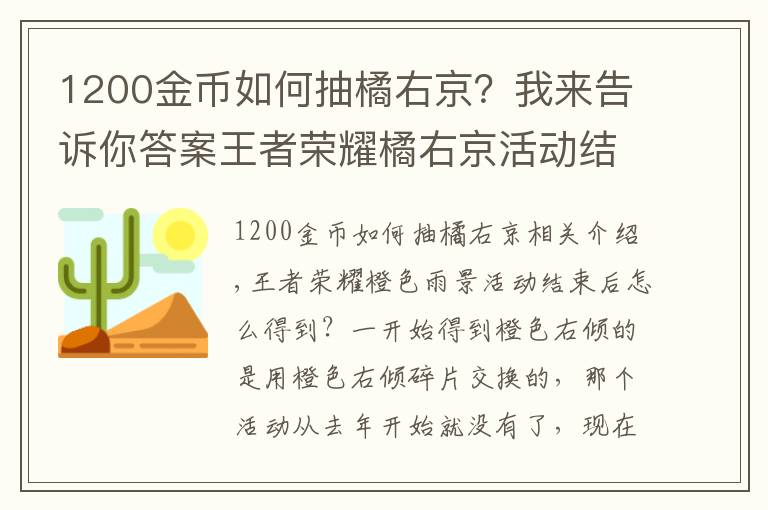 1200金币如何抽橘右京？我来告诉你答案王者荣耀橘右京活动结

1200金币如何抽橘右京相关介绍，王者荣耀橙色雨景活动结束后怎么得到？一开始得到橙色右倾的是用橙色右倾碎片交换的，那个活动从去年开始就没有了，现在